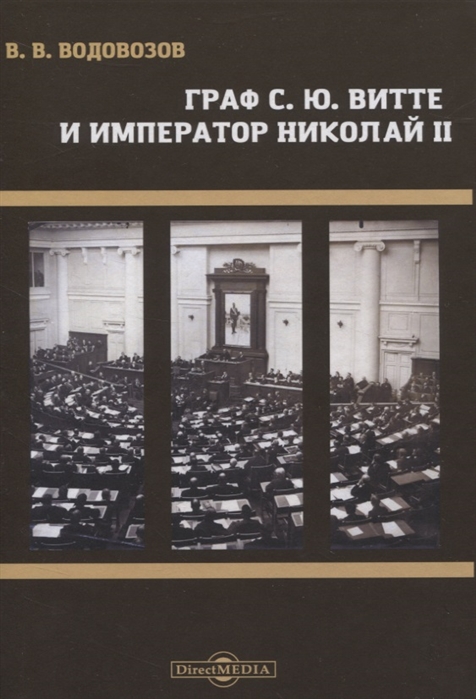 В. В. ВОДОВОЗОВ

ГРАФ С. Ю. ВИТТЕ
И ИМПЕРАТОР НИКОЛАЙ II

DirectMEDIA